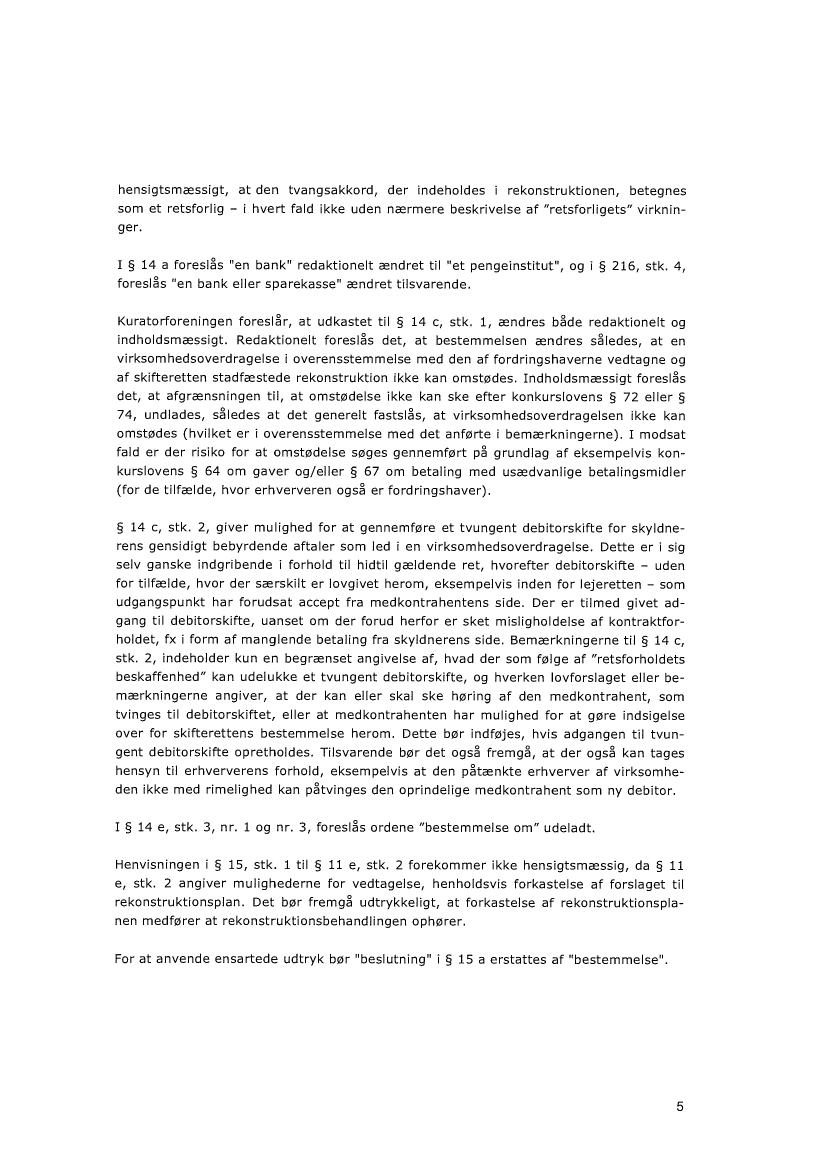 hensigtsmæssigt, at den tvangsakkord, der indeholdes i rekonstruktionen, betegnes som et retsforlig – i hvert fald ikke uden nærmere beskrivelse af ”retsforligets” virkninger.

I § 14 a foreslås "en bank" redaktionelt ændret til "et pengeinstitut", og i § 216, stk. 4, foreslås "en bank eller sparekasse" ændret tilsvarende.

Kuratorforeningen foreslår, at udkastet til § 14 c, stk. 1, ændres både redaktionelt og indholdsmæssigt. Redaktionelt foreslås det, at bestemmelsen ændres således, at en virksomhedsoverdragelse i overensstemmelse med den af fordringshaverne vedtagne og af skifteretten stadfæstede rekonstruktion ikke kan omstødes. Indholdsmæssigt foreslås det, at afgrænsningen til, at omstødelse ikke kan ske efter konkurslovens § 72 eller § 74, undlades, således at det generelt fastslås, at virksomhedsoverdragelsen ikke kan omstødes (hvilket er i overensstemmelse med det anførte i bemærkningerne). I modsat fald er der risiko for at omstødelse søges gennemført på grundlag af eksempelvis konkurslovens § 64 om gaver og/eller § 67 om betaling med usædvanlige betalingsmidler (for de tilfælde, hvor erhververen også er fordringshaver).

§ 14 c, stk. 2, giver mulighed for at gennemføre et tvungent debitorskifte for skyldnerens gensidigt bebyrdende aftaler som led i en virksomhedsoverdragelse. Dette er i sig selv ganske indgribende i forhold til hidtil gældende ret, hvorefter debitorskifte – uden for tilfælde, hvor der særskilt er lovgivet herom, eksempelvis inden for lejeretten – som udgangspunkt har forudsat accept fra medkontrahentens side. Der er tilmed givet adgang til debitorskifte, uanset om der forud herfor er sket misligholdelse af kontraktforholdet, fx i form af manglende betaling fra skyldnerens side. Bemærkningerne til § 14 c, stk. 2, indeholder kun en begrænset angivelse af, hvad der som følge af ”retsforholdets beskaffenhed” kan udelukke et tvungent debitorskifte, og hverken lovforslaget eller bemærkningerne angiver, at der kan eller skal ske høring af den medkontrahent, som tvinges til debitorskiftet, eller at medkontrahenten har mulighed for at gøre indsigelse over for skifterettens bestemmelse herom. Dette bør indføjes, hvis adgangen til tvungent debitorskifte opretholdes. Tilsvarende bør det også fremgå, at der også kan tages hensyn til erhververens forhold, eksempelvis at den påtænkte erhverver af virksomheden ikke med rimelighed kan påtvinges den oprindelige medkontrahent som ny debitor.

I § 14 e, stk. 3, nr. 1 og nr. 3, foreslås ordene ”bestemmelse om” udeladt.

Henvisningen i § 15, stk. 1 til § 11 e, stk. 2 forekommer ikke hensigtsmæssig, da § 11 e, stk. 2 angiver mulighederne for vedtagelse, henholdsvis forkastelse af forslaget til rekonstruktionsplan. Det bør fremgå udtrykkeligt, at forkastelse af rekonstruktionsplanen medfører at rekonstruktionsbehandlingen ophører.

For at anvende ensartede udtryk bør "beslutning" i § 15 a erstattes af "bestemmelse".

5